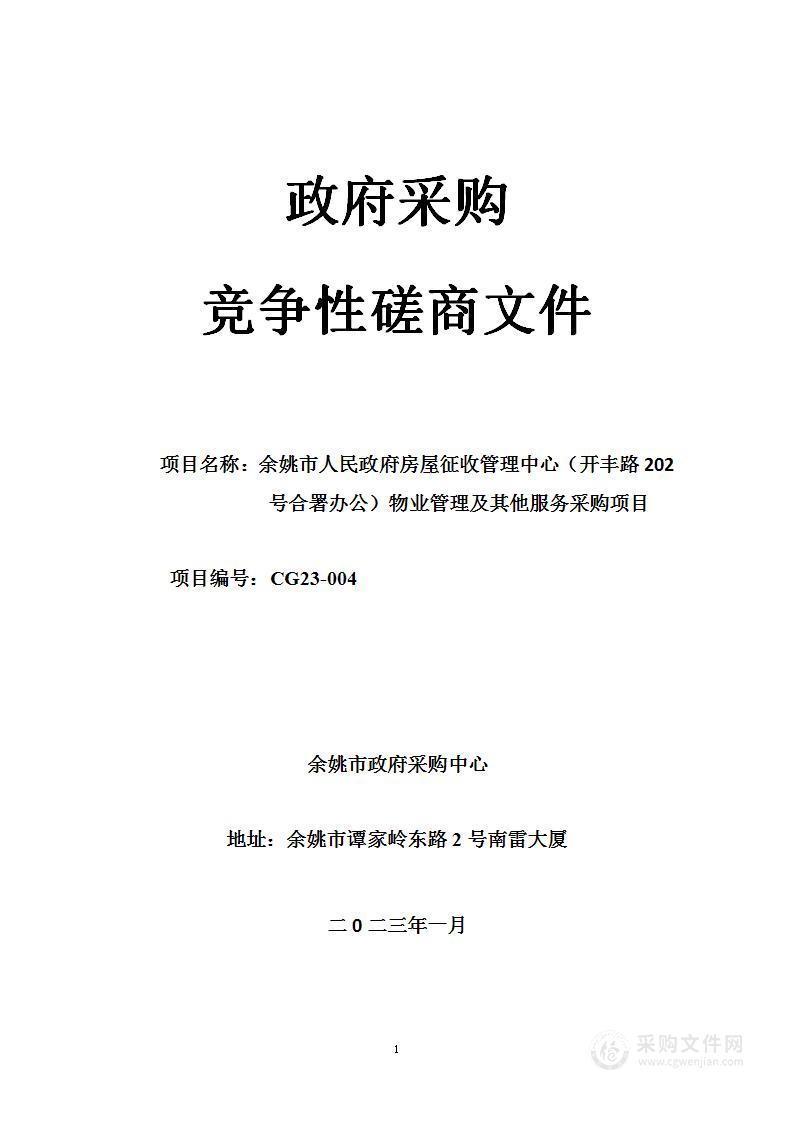 政府采购

竞争性磋商文件

项目名称：余姚市人民政府房屋征收管理中心（开丰路 202 号合署办公）物业管理及其他服务采购项目

项目编号：CG23-004

余姚市政府采购中心

地址：余姚市谭家岭东路 2 号南雷大厦

二 0 二三年一月

1

采购文件网
www.cgwenjian.com